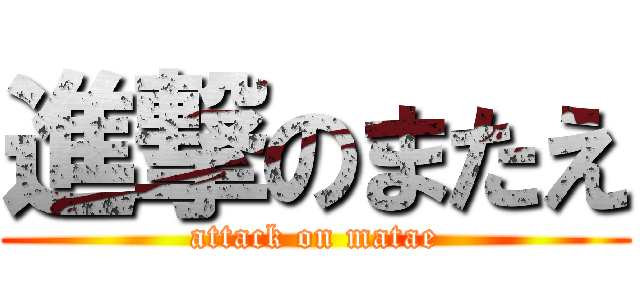 進撃のまたえ
attack on matae